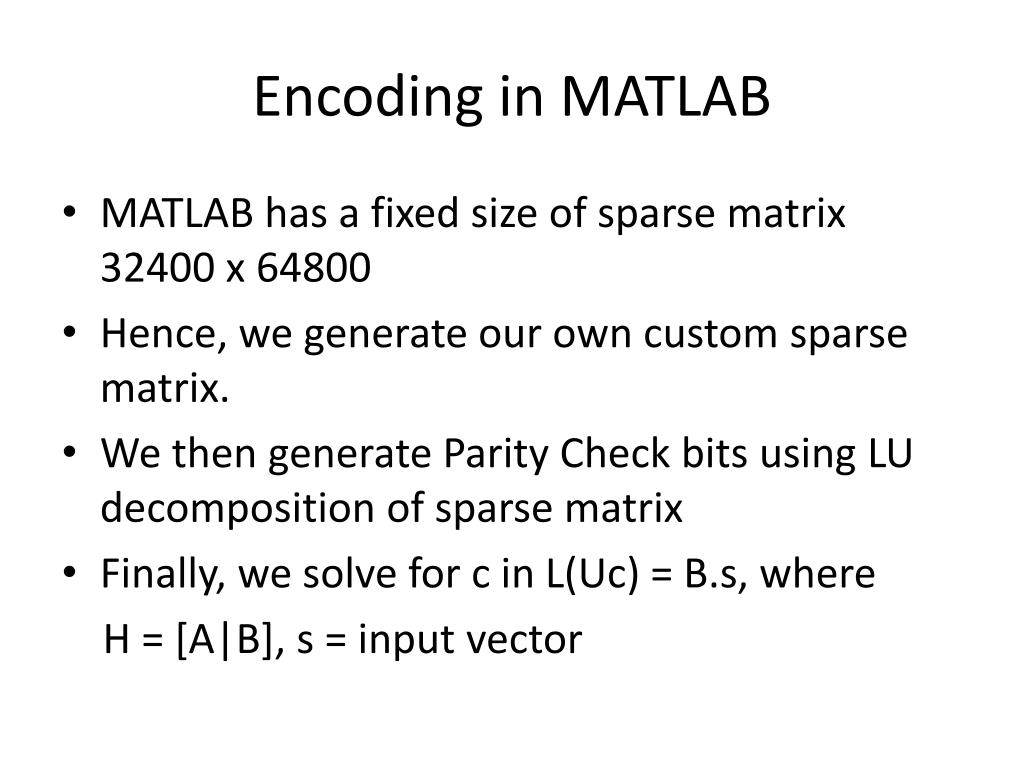 Encoding in MATLAB

• MATLAB has a fixed size of sparse matrix 32400 x 64800
• Hence, we generate our own custom sparse matrix.
• We then generate Parity Check bits using LU decomposition of sparse matrix
• Finally, we solve for c in L(Uc) = B.s, where
H = [A|B], s = input vector